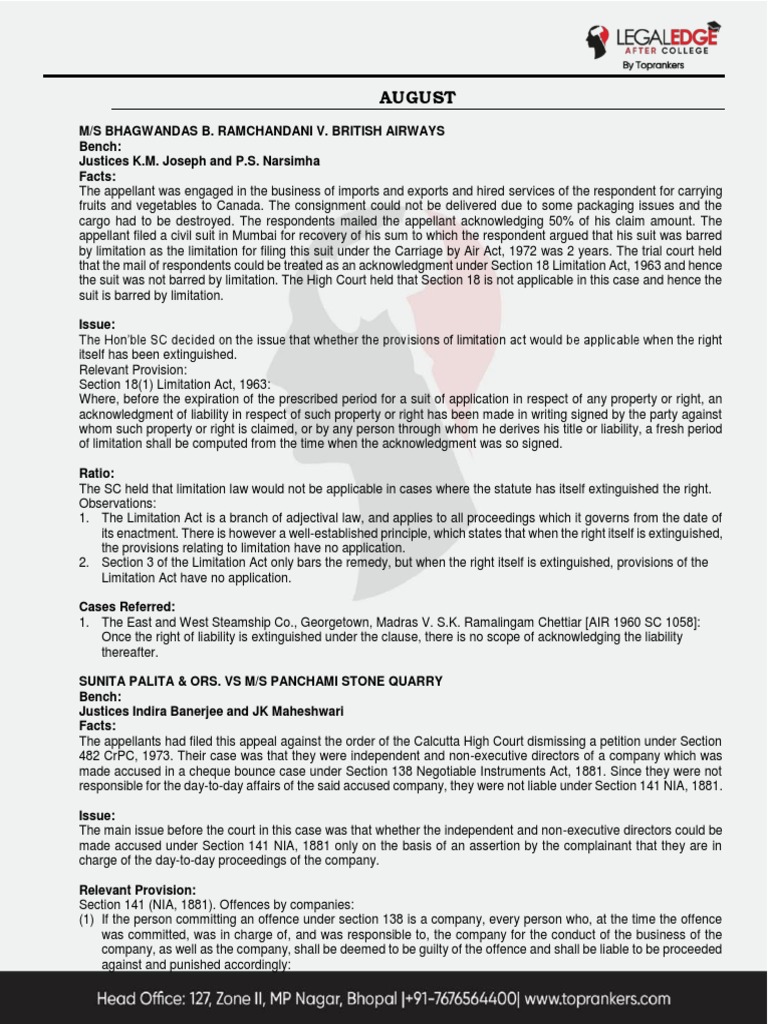 LEGALEDGE
AFTER COLLEGE
By Toprankers

AUGUST

M/S BHAGWANDAS B. RAMCHANDANI V. BRITISH AIRWAYS
Bench:
Justices K.M. Joseph and P.S. Narsimha
Facts:
The appellant was engaged in the business of imports and exports and hired services of the respondent for carrying fruits and vegetables to Canada. The consignment could not be delivered due to some packaging issues and the cargo had to be destroyed. The respondents mailed the appellant acknowledging 50% of his claim amount. The appellant filed a civil suit in Mumbai for recovery of his sum to which the respondent argued that his suit was barred by limitation as the limitation for filing this suit under the Carriage by Air Act, 1972 was 2 years. The trial court held that the mail of respondents could be treated as an acknowledgment under Section 18 Limitation Act, 1963 and hence the suit was not barred by limitation. The High Court held that Section 18 is not applicable in this case and hence the suit is barred by limitation.

Issue:
The Hon'ble SC decided on the issue that whether the provisions of limitation act would be applicable when the right itself has been extinguished.
Relevant Provision:
Section 18(1) Limitation Act, 1963:
Where, before the expiration of the prescribed period for a suit of application in respect of any property or right, an acknowledgment of liability in respect of such property or right has been made in writing signed by the party against whom such property or right is claimed, or by any person through whom he derives his title or liability, a fresh period of limitation shall be computed from the time when the acknowledgment was so signed.

Ratio:
The SC held that limitation law would not be applicable in cases where the statute has itself extinguished the right.
Observations:
1. The Limitation Act is a branch of adjectival law, and applies to all proceedings which it governs from the date of its enactment. There is however a well-established principle, which states that when the right itself is extinguished, the provisions relating to limitation have no application.
2. Section 3 of the Limitation Act only bars the remedy, but when the right itself is extinguished, provisions of the Limitation Act have no application.

Cases Referred:
1. The East and West Steamship Co., Georgetown, Madras V. S.K. Ramalingam Chettiar [AIR 1960 SC 1058]: Once the right of liability is extinguished under the clause, there is no scope of acknowledging the liability thereafter.

SUNITA PALITA & ORS. VS M/S PANCHAMI STONE QUARRY
Bench:
Justices Indira Banerjee and JK Maheshwari
Facts:
The appellants had filed this appeal against the order of the Calcutta High Court dismissing a petition under Section 482 CrPC, 1973. Their case was that they were independent and non-executive directors of a company which was made accused in a cheque bounce case under Section 138 Negotiable Instruments Act, 1881. Since they were not responsible for the day-to-day affairs of the said accused company, they were not liable under Section 141 NIA, 1881.

Issue:
The main issue before the court in this case was that whether the independent and non-executive directors could be made accused under Section 141 NIA, 1881 only on the basis of an assertion by the complainant that they are in charge of the day-to-day proceedings of the company.

Relevant Provision:
Section 141 (NIA, 1881). Offences by companies:
(1) If the person committing an offence under section 138 is a company, every person who, at the time the offence was committed, was in charge of, and was responsible to, the company for the conduct of the business of the company, as well as the company, shall be deemed to be guilty of the offence and shall be liable to be proceeded against and punished accordingly:

Head Office: 127, Zone II, MP Nagar, Bhopal |+91-7676564400| www.toprankers.com